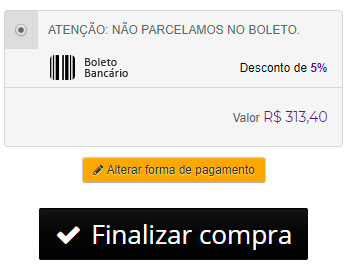 ATENÇÃO: NÃO PARCELAMOS NO BOLETO.

Boleto Bancário

Desconto de 5%

Valor R$ 313,40

Alterar forma de pagamento

Finalizar compra